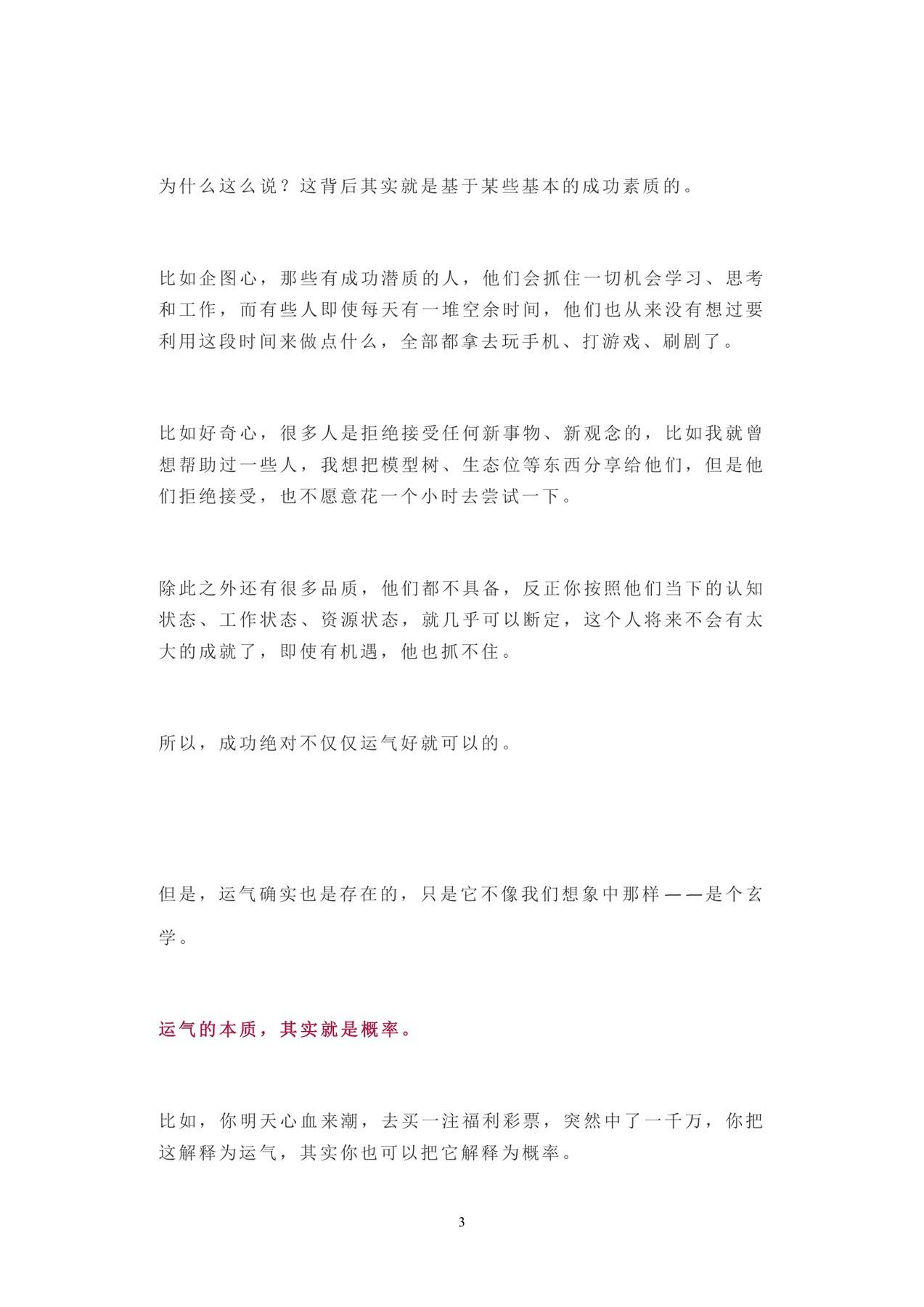 为什么这么说？这背后其实就是基于某些基本的成功素质的。

比如企图心，那些有成功潜质的人，他们会抓住一切机会学习、思考和工作，而有些人即使每天有一堆空余时间，他们也从来没有想过要利用这段时间来做点什么，全部都拿去玩手机、打游戏、刷剧了。

比如好奇心，很多人是拒绝接受任何新事物、新观念的，比如我就曾想帮助过一些人，我想把模型树、生态位等东西分享给他们，但是他们拒绝接受，也不愿意花一个小时去尝试一下。

除此之外还有很多品质，他们都不具备，反正你按照他们当下的认知状态、工作状态、资源状态，就几乎可以断定，这个人将来不会有太大的成就了，即使有机遇，他也抓不住。

所以，成功绝对不仅仅运气好就可以的。

但是，运气确实也是存在的，只是它不像我们想象中那样——是个玄学。

运气的本质，其实就是概率。

比如，你明天心血来潮，去买一注福利彩票，突然中了一千万，你把这解释为运气，其实你也可以把它解释为概率。

3